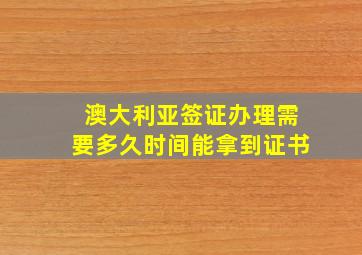 澳大利亚签证办理需要多久时间能拿到证书